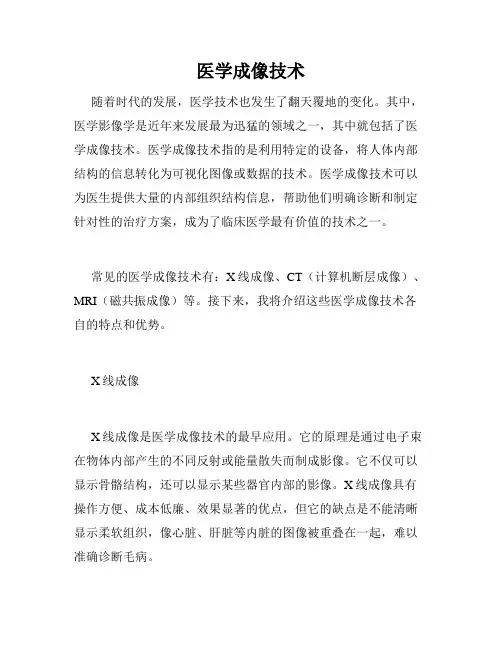 医学成像技术

随着时代的发展，医学技术也发生了翻天覆地的变化。其中，医学影像学是近年来发展最为迅猛的领域之一，其中就包括了医学成像技术。医学成像技术指的是利用特定的设备，将人体内部结构的信息转化为可视化图像或数据的技术。医学成像技术可以为医生提供大量的内部组织结构信息，帮助他们明确诊断和制定针对性的治疗方案，成为了临床医学最有价值的技术之一。

常见的医学成像技术有：X线成像、CT（计算机断层成像）、MRI（磁共振成像）等。接下来，我将介绍这些医学成像技术各自的特点和优势。

X线成像

X线成像是医学成像技术的最早应用。它的原理是通过电子束在物体内部产生的不同反射或能量散失而制成影像。它不仅可以显示骨骼结构，还可以显示某些器官内部的影像。X线成像具有操作方便、成本低廉、效果显著的优点，但它的缺点是不能清晰显示柔软组织，像心脏、肝脏等内脏的图像被重叠在一起，难以准确诊断毛病。